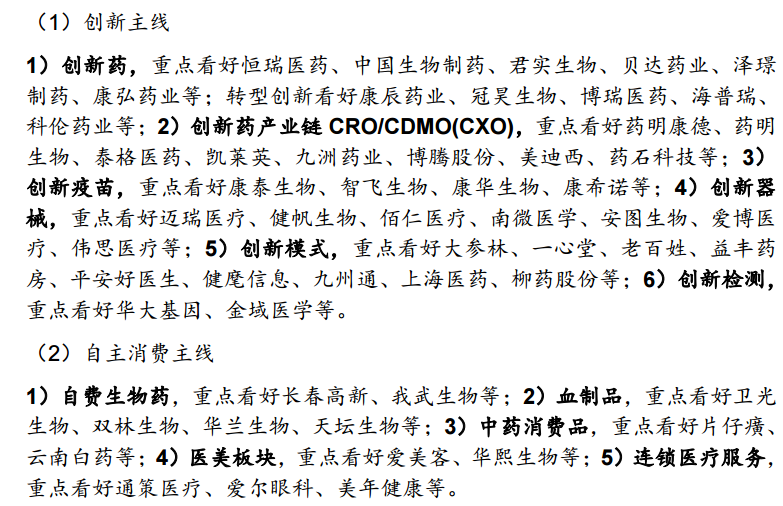 （1）创新主线

1）创新药，重点看好恒瑞医药、中国生物制药、君实生物、贝达药业、泽璟制药、康弘药业等；转型创新看好康辰药业、冠昊生物、博瑞医药、海普瑞、科伦药业等；2）创新药产业链CRO/CDMO(CXO)，重点看好药明康德、药明生物、泰格医药、凯莱英、九洲药业、博腾股份、美迪西、药石科技等；3）创新疫苗，重点看好康泰生物、智飞生物、康华生物、康希诺等；4）创新器械，重点看好迈瑞医疗、健帆生物、佰仁医疗、南微医学、安图生物、爱博医疗、伟思医疗等；5）创新模式，重点看好大参林、一心堂、老百姓、益丰药房、平安好医生、健麾信息、九州通、上海医药、柳药股份等；6）创新检测，重点看好华大基因、金域医学等。

（2）自主消费主线

1）自费生物药，重点看好长春高新、我武生物等；2）血制品，重点看好卫光生物、双林生物、华兰生物、天坛生物等；3）中药消费品，重点看好片仔癀、云南白药等；4）医美板块，重点看好爱美客、华熙生物等；5）连锁医疗服务，重点看好通策医疗、爱尔眼科、美年健康等。